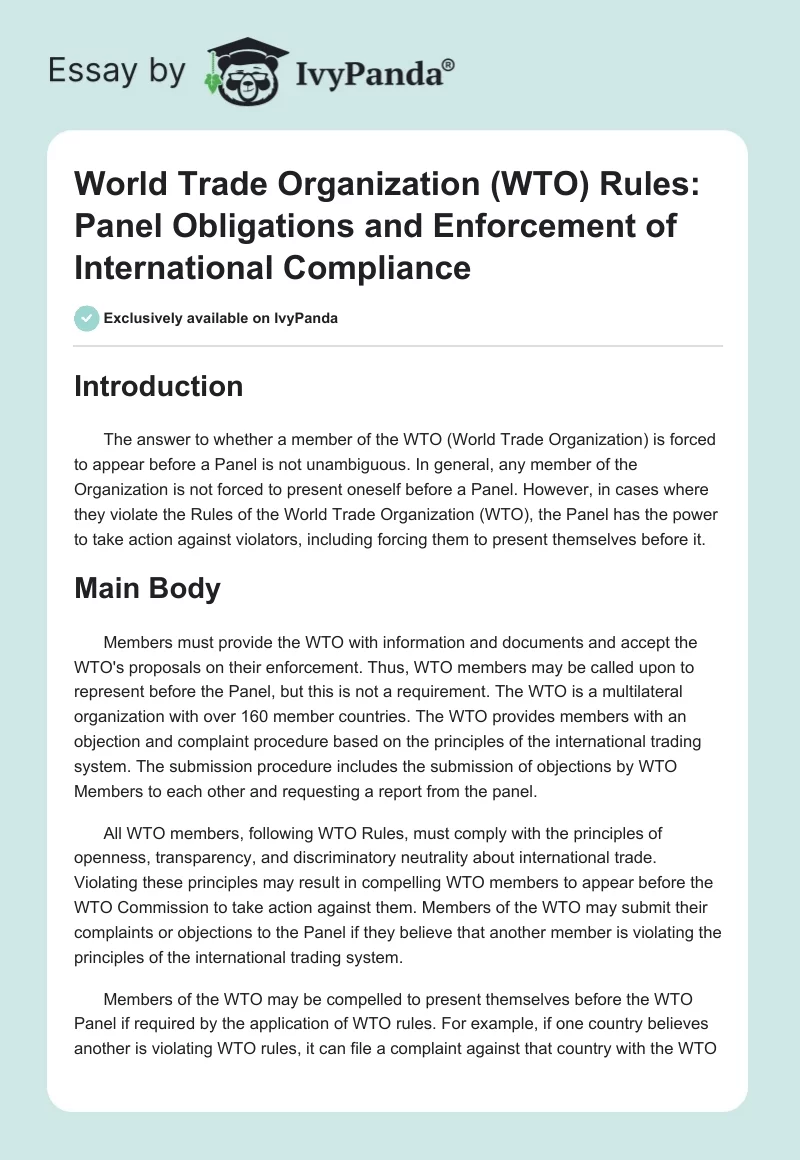 Essay by IvyPanda®

World Trade Organization (WTO) Rules: Panel Obligations and Enforcement of International Compliance

Exclusively available on IvyPanda

Introduction

The answer to whether a member of the WTO (World Trade Organization) is forced to appear before a Panel is not unambiguous. In general, any member of the Organization is not forced to present oneself before a Panel. However, in cases where they violate the Rules of the World Trade Organization (WTO), the Panel has the power to take action against violators, including forcing them to present themselves before it.

Main Body

Members must provide the WTO with information and documents and accept the WTO's proposals on their enforcement. Thus, WTO members may be called upon to represent before the Panel, but this is not a requirement. The WTO is a multilateral organization with over 160 member countries. The WTO provides members with an objection and complaint procedure based on the principles of the international trading system. The submission procedure includes the submission of objections by WTO Members to each other and requesting a report from the panel.

All WTO members, following WTO Rules, must comply with the principles of openness, transparency, and discriminatory neutrality about international trade. Violating these principles may result in compelling WTO members to appear before the WTO Commission to take action against them. Members of the WTO may submit their complaints or objections to the Panel if they believe that another member is violating the principles of the international trading system.

Members of the WTO may be compelled to present themselves before the WTO Panel if required by the application of WTO rules. For example, if one country believes another is violating WTO rules, it can file a complaint against that country with the WTO